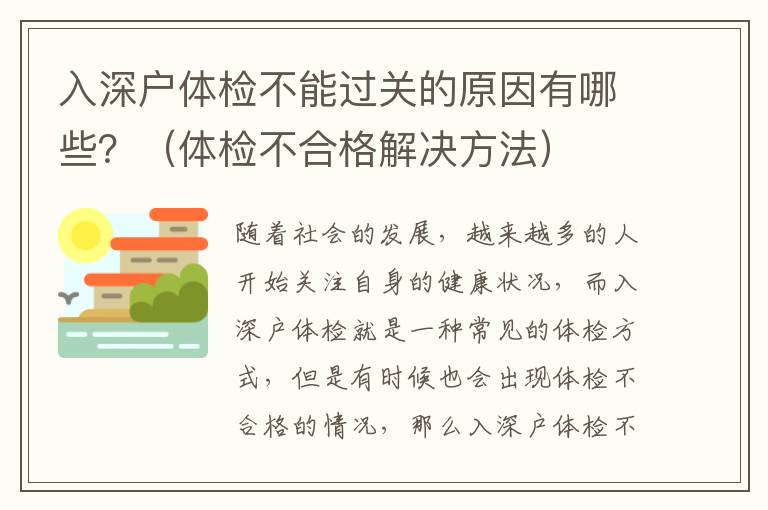 入深户体检不能过关的原因有哪些？（体检不合格解决方法）

随着社会的发展，越来越多的人开始关注自身的健康状况，而入深户体检就是一种常见的体检方式，但是有时候也会出现体检不合格的情况，那么入深户体检不